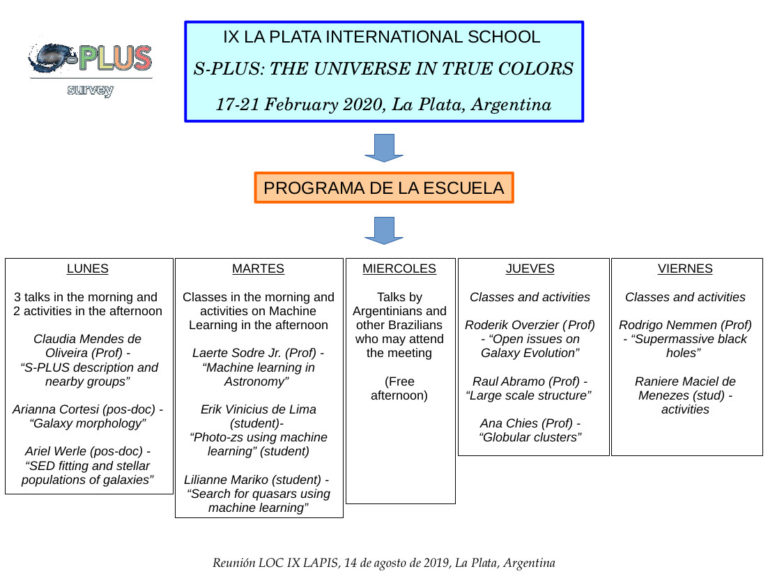 S-PLUS survey

IX LA PLATA INTERNATIONAL SCHOOL
S-PLUS: THE UNIVERSE IN TRUE COLORS
17-21 February 2020, La Plata, Argentina

PROGRAMA DE LA ESCUELA

LUNES

3 talks in the morning and 2 activities in the afternoon

Claudia Mendes de Oliveira (Prof) - "S-PLUS description and nearby groups"

Arianna Cortesi (pos-doc) - "Galaxy morphology"

Ariel Werle (pos-doc) - "SED fitting and stellar populations of galaxies"

MARTES

Classes in the morning and activities on Machine Learning in the afternoon

Laerte Sodre Jr. (Prof) - "Machine learning in Astronomy"

Erik Vinicius de Lima (student)- "Photo-zs using machine learning" (student)

Lilianne Mariko (student) - "Search for quasars using machine learning"

MIERCOLES

Talks by Argentinians and other Brazilians who may attend the meeting

(Free afternoon)

JUEVES

Classes and activities

Roderik Overzier (Prof) - "Open issues on Galaxy Evolution"

Raul Abramo (Prof) - "Large scale structure"

Ana Chies (Prof) - "Globular clusters"

VIERNES

Classes and activities

Rodrigo Nemmen (Prof) - "Supermassive black holes"

Raniere Maciel de Menezes (stud) - activities

Reunión LOC IX LAPIS, 14 de agosto de 2019, La Plata, Argentina